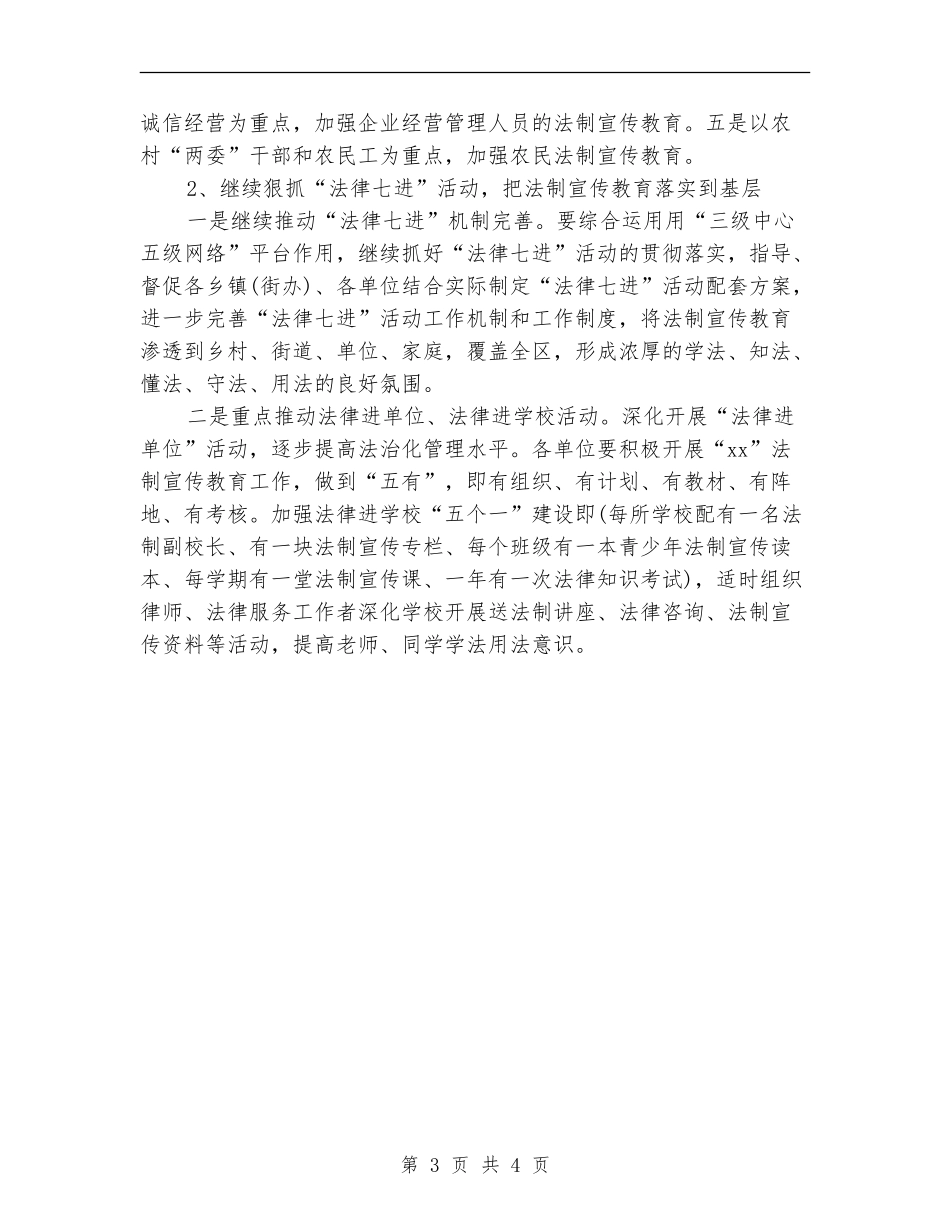 诚信经营为重点，加强企业经营管理人员的法制宣传教育。五是以农村“两委”干部和农民工为重点，加强农民法制宣传教育。

2、继续狠抓“法律七进”活动，把法制宣传教育落实到基层

一是继续推动“法律七进”机制完善。要综合运用用“三级中心五级网络”平台作用，继续抓好“法律七进”活动的贯彻落实，指导、督促各乡镇(街办)、各单位结合实际制定“法律七进”活动配套方案，进一步完善“法律七进”活动工作机制和工作制度，将法制宣传教育渗透到乡村、街道、单位、家庭，覆盖全区，形成浓厚的学法、知法、懂法、守法、用法的良好氛围。

二是重点推动法律进单位、法律进学校活动。深化开展“法律进单位”活动，逐步提高法治化管理水平。各单位要积极开展“xx”法制宣传教育工作，做到“五有”，即有组织、有计划、有教材、有阵地、有考核。加强法律进学校“五个一”建设即(每所学校配有一名法制副校长、有一块法制宣传专栏、每个班级有一本青少年法制宣传读本、每学期有一堂法制宣传课、一年有一次法律知识考试)，适时组织律师、法律服务工作者深化学校开展送法制讲座、法律咨询、法制宣传资料等活动，提高老师、同学学法用法意识。

第 3 页 共 4 页